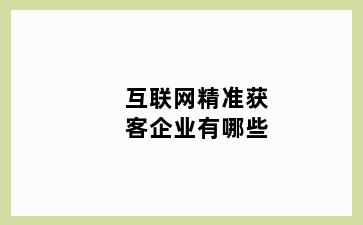 互联网精准获客企业有哪些